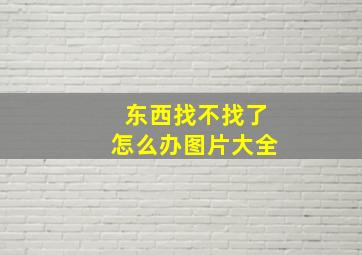 东西找不找了
怎么办图片大全